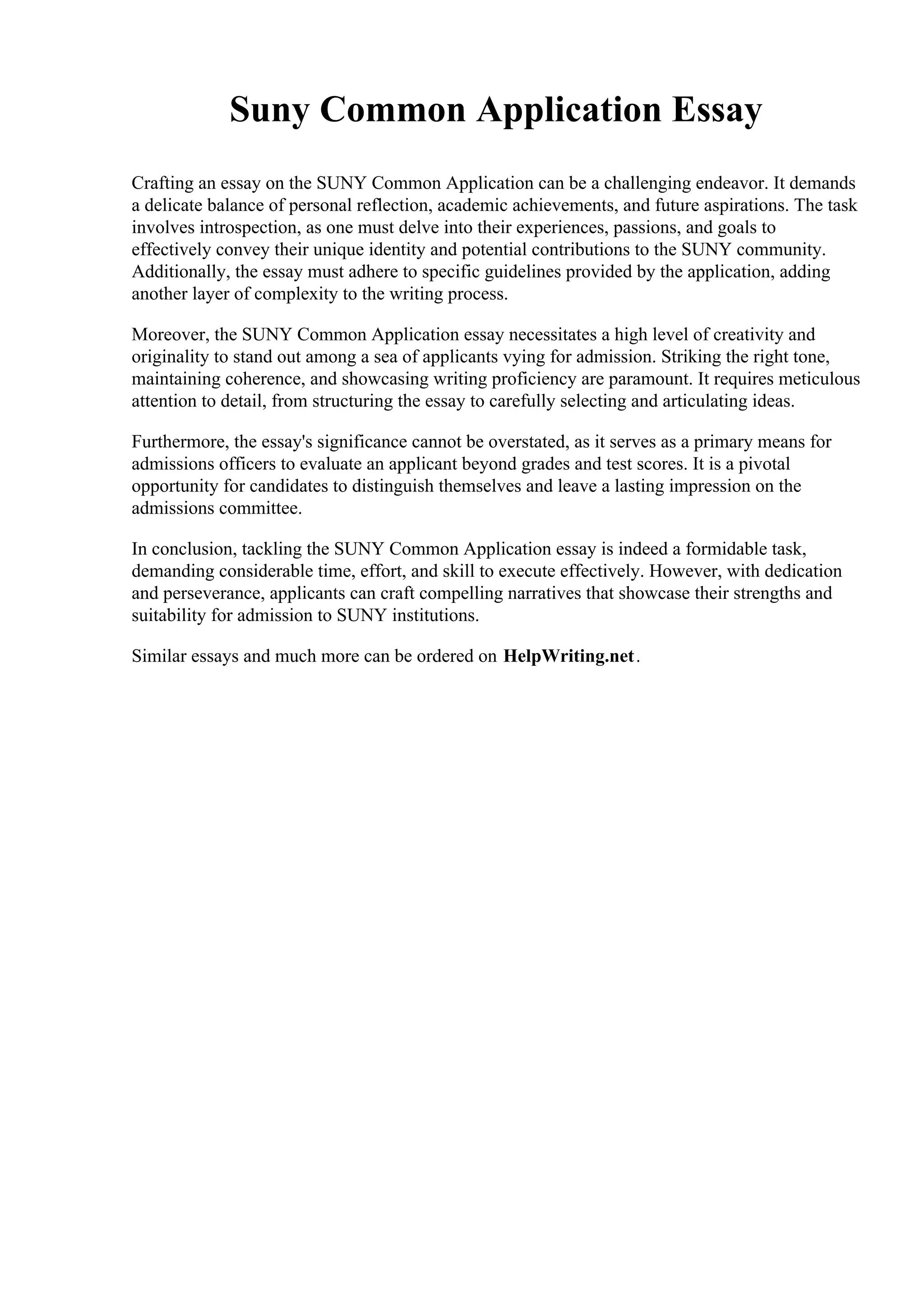 Suny Common Application Essay

Crafting an essay on the SUNY Common Application can be a challenging endeavor. It demands a delicate balance of personal reflection, academic achievements, and future aspirations. The task involves introspection, as one must delve into their experiences, passions, and goals to effectively convey their unique identity and potential contributions to the SUNY community. Additionally, the essay must adhere to specific guidelines provided by the application, adding another layer of complexity to the writing process.

Moreover, the SUNY Common Application essay necessitates a high level of creativity and originality to stand out among a sea of applicants vying for admission. Striking the right tone, maintaining coherence, and showcasing writing proficiency are paramount. It requires meticulous attention to detail, from structuring the essay to carefully selecting and articulating ideas.

Furthermore, the essay's significance cannot be overstated, as it serves as a primary means for admissions officers to evaluate an applicant beyond grades and test scores. It is a pivotal opportunity for candidates to distinguish themselves and leave a lasting impression on the admissions committee.

In conclusion, tackling the SUNY Common Application essay is indeed a formidable task, demanding considerable time, effort, and skill to execute effectively. However, with dedication and perseverance, applicants can craft compelling narratives that showcase their strengths and suitability for admission to SUNY institutions.

Similar essays and much more can be ordered on HelpWriting.net.